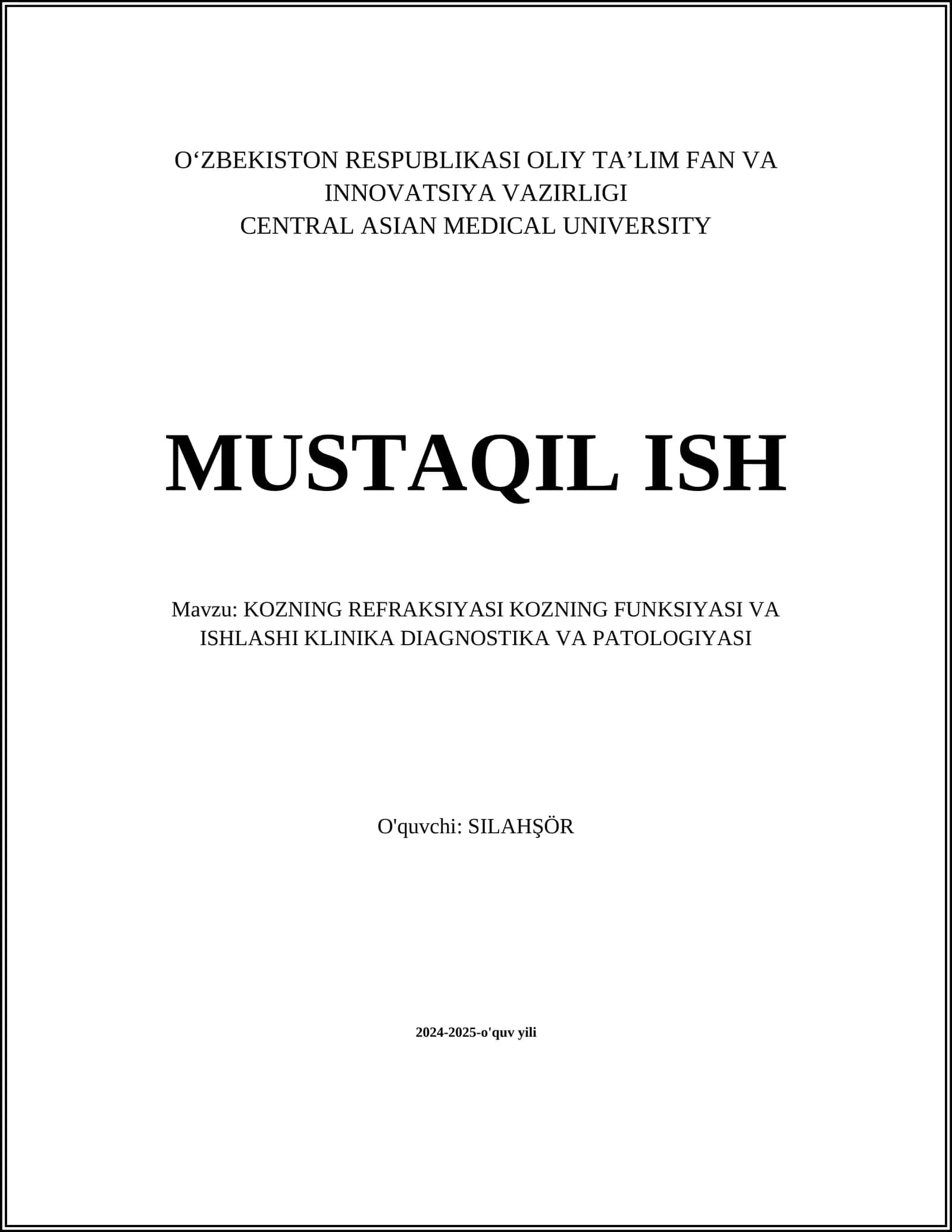 O'ZBEKISTON RESPUBLIKASI OLIY TA'LIM FAN VA INNOVATSIYA VAZIRLIGI
CENTRAL ASIAN MEDICAL UNIVERSITY

MUSTAQIL ISH

Mavzu: KOZNING REFRAKSIYASI KOZNING FUNKSIYASI VA ISHLASHI KLINIKA DIAGNOSTIKA VA PATOLOGIYASI

O'quvchi: SILAHŞÖR

2024-2025-o'quv yili